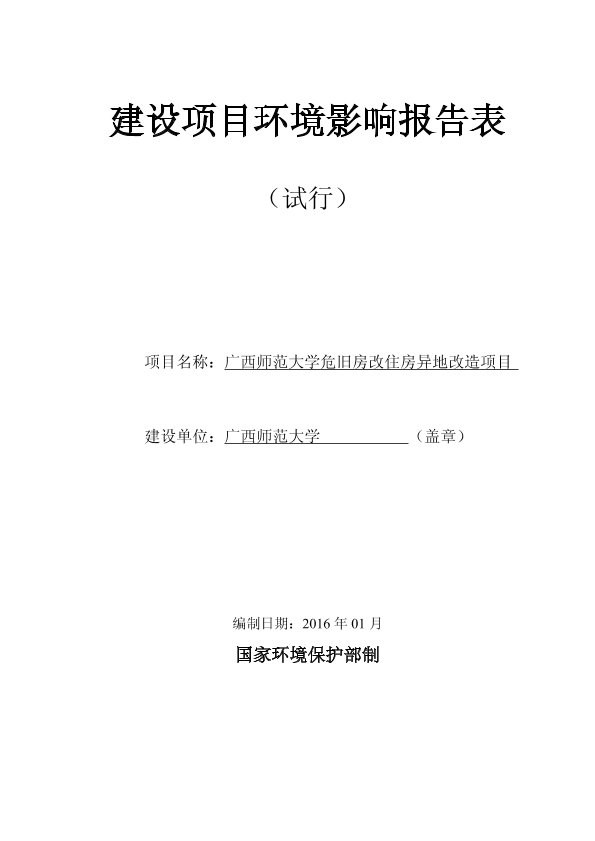 建设项目环境影响报告表

（试行）

项目名称：广西师范大学危旧房改住房异地改造项目

建设单位：广西师范大学（盖章）

编制日期：2016 年 01 月

国家环境保护部制